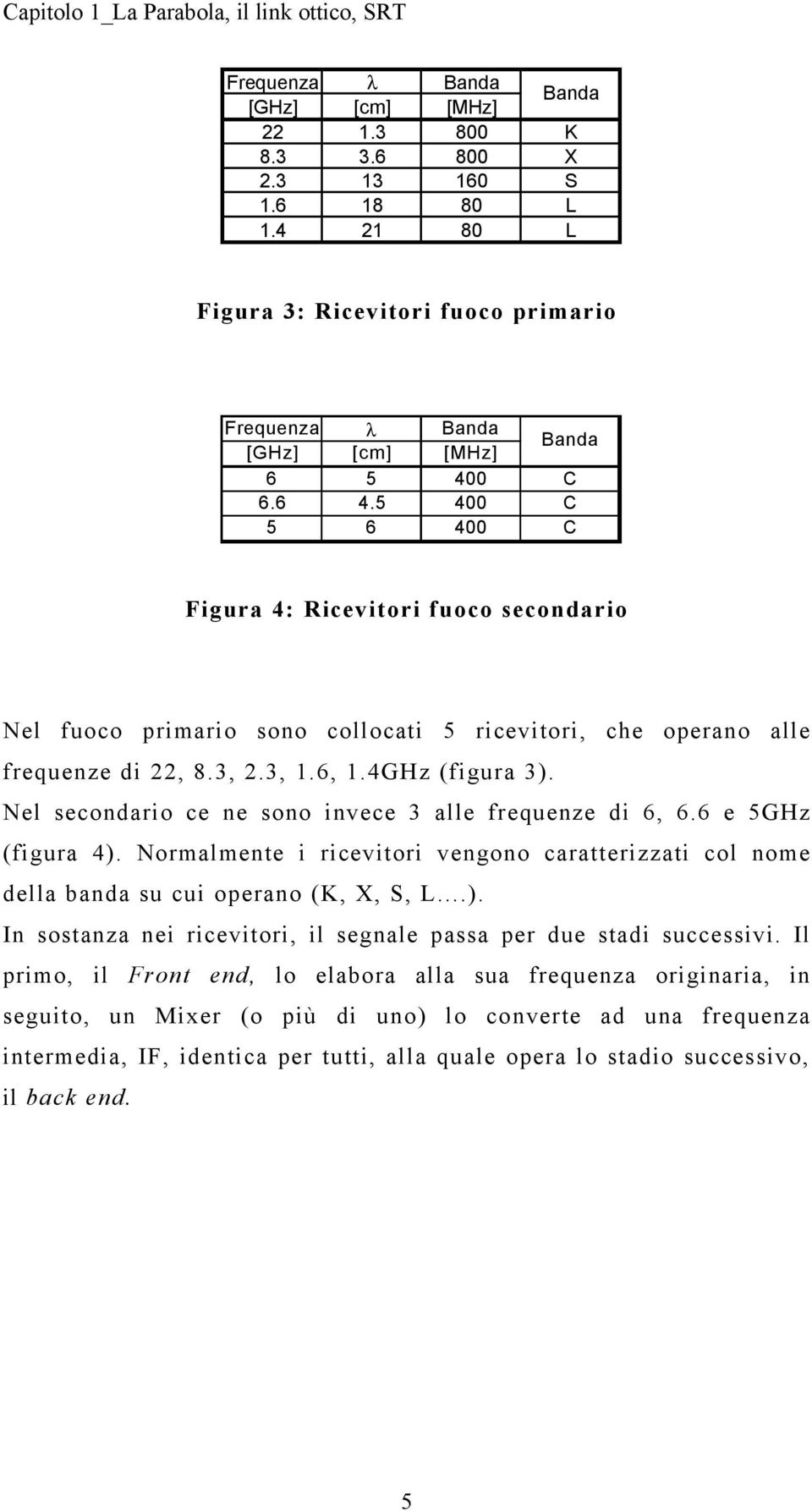 Capitolo 1_La Parabola, il link ottico, SRT

| Frequenza [GHz] | λ [cm] | Banda [MHz] | Banda |
|---|---|---|---|
| 22 | 1.3 | 800 | K |
| 8.3 | 3.6 | 800 | X |
| 2.3 | 13 | 160 | S |
| 1.6 | 18 | 80 | L |
| 1.4 | 21 | 80 | L |

Figura 3: Ricevitori fuoco primario

| Frequenza [GHz] | λ [cm] | Banda [MHz] | Banda |
|---|---|---|---|
| 6 | 5 | 400 | C |
| 6.6 | 4.5 | 400 | C |
| 5 | 6 | 400 | C |

Figura 4: Ricevitori fuoco secondario

Nel fuoco primario sono collocati 5 ricevitori, che operano alle frequenze di 22, 8.3, 2.3, 1.6, 1.4GHz (figura 3).
Nel secondario ce ne sono invece 3 alle frequenze di 6, 6.6 e 5GHz (figura 4). Normalmente i ricevitori vengono caratterizzati col nome della banda su cui operano (K, X, S, L.…).
In sostanza nei ricevitori, il segnale passa per due stadi successivi. Il primo, il Front end, lo elabora alla sua frequenza originaria, in seguito, un Mixer (o più di uno) lo converte ad una frequenza intermedia, IF, identica per tutti, alla quale opera lo stadio successivo, il back end.

5